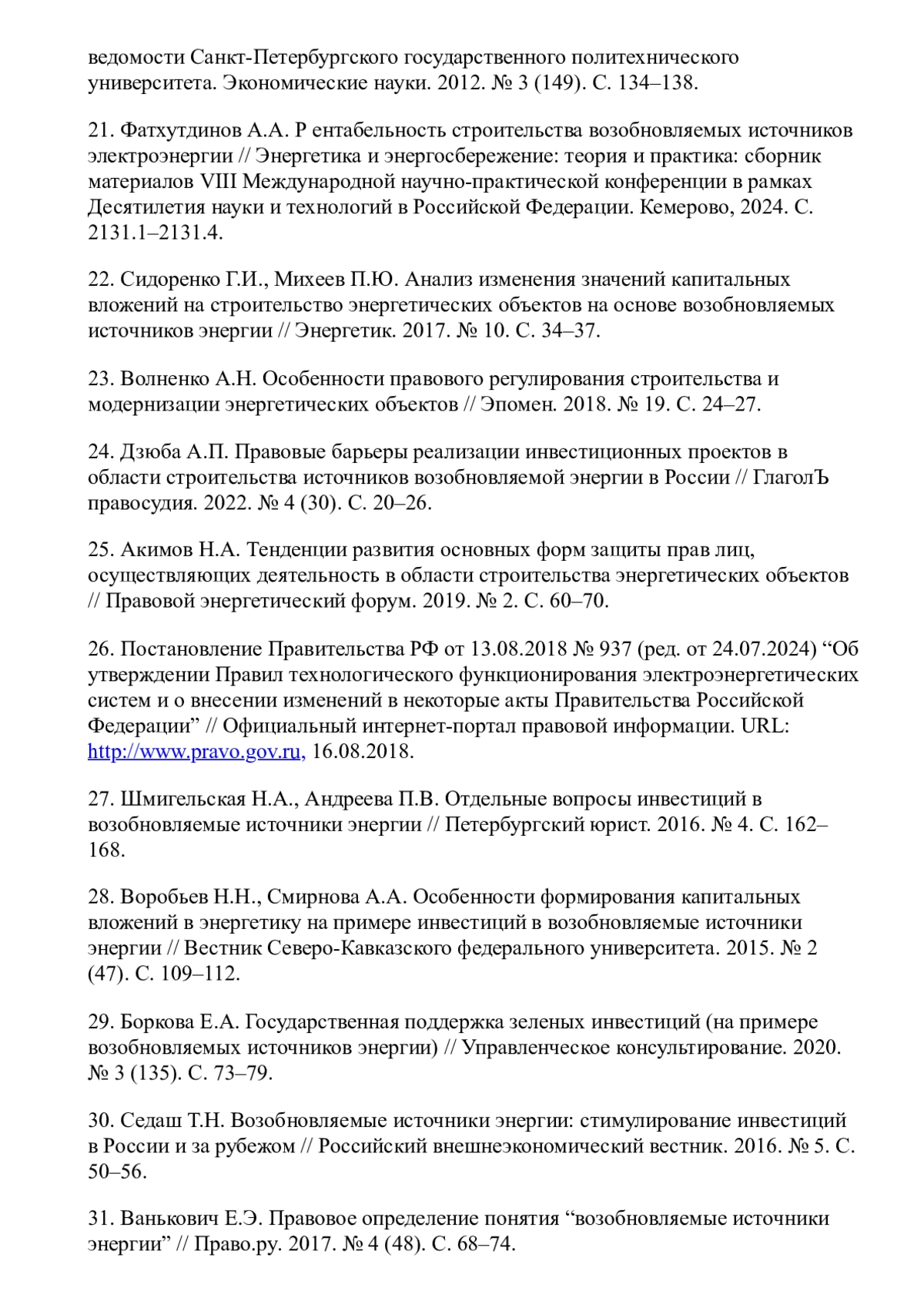 ведомости Санкт-Петербургского государственного политехнического университета. Экономические науки. 2012. № 3 (149). С. 134–138.

21. Фатхутдинов А.А. Р ентабельность строительства возобновляемых источников электроэнергии // Энергетика и энергосбережение: теория и практика: сборник материалов VIII Международной научно-практической конференции в рамках Десятилетия науки и технологий в Российской Федерации. Кемерово, 2024. С. 2131.1–2131.4.

22. Сидоренко Г.И., Михеев П.Ю. Анализ изменения значений капитальных вложений на строительство энергетических объектов на основе возобновляемых источников энергии // Энергетик. 2017. № 10. С. 34–37.

23. Волненко А.Н. Особенности правового регулирования строительства и модернизации энергетических объектов // Эпомен. 2018. № 19. С. 24–27.

24. Дзюба А.П. Правовые барьеры реализации инвестиционных проектов в области строительства источников возобновляемой энергии в России // ГлаголЪ правосудия. 2022. № 4 (30). С. 20–26.

25. Акимов Н.А. Тенденции развития основных форм защиты прав лиц, осуществляющих деятельность в области строительства энергетических объектов // Правовой энергетический форум. 2019. № 2. С. 60–70.

26. Постановление Правительства РФ от 13.08.2018 № 937 (ред. от 24.07.2024) “Об утверждении Правил технологического функционирования электроэнергетических систем и о внесении изменений в некоторые акты Правительства Российской Федерации” // Официальный интернет-портал правовой информации. URL: http://www.pravo.gov.ru, 16.08.2018.

27. Шмигельская Н.А., Андреева П.В. Отдельные вопросы инвестиций в возобновляемые источники энергии // Петербургский юрист. 2016. № 4. С. 162–168.

28. Воробьев Н.Н., Смирнова А.А. Особенности формирования капитальных вложений в энергетику на примере инвестиций в возобновляемые источники энергии // Вестник Северо-Кавказского федерального университета. 2015. № 2 (47). С. 109–112.

29. Боркова Е.А. Государственная поддержка зеленых инвестиций (на примере возобновляемых источников энергии) // Управленческое консультирование. 2020. № 3 (135). С. 73–79.

30. Седаш Т.Н. Возобновляемые источники энергии: стимулирование инвестиций в России и за рубежом // Российский внешнеэкономический вестник. 2016. № 5. С. 50–56.

31. Ванькович Е.Э. Правовое определение понятия “возобновляемые источники энергии” // Право.ру. 2017. № 4 (48). С. 68–74.